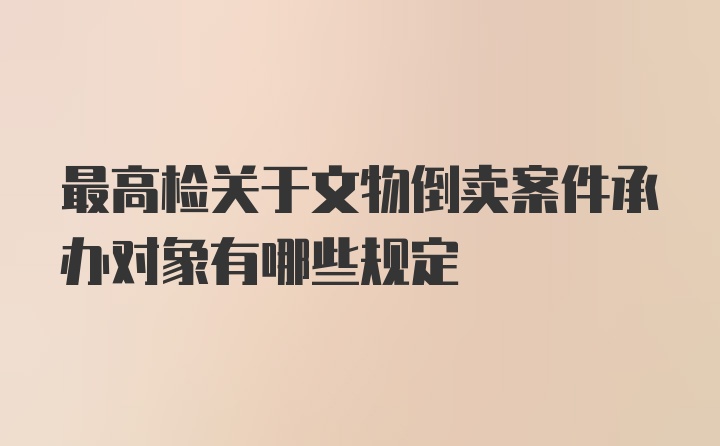 最高检关于文物倒卖案件承办对象有哪些规定